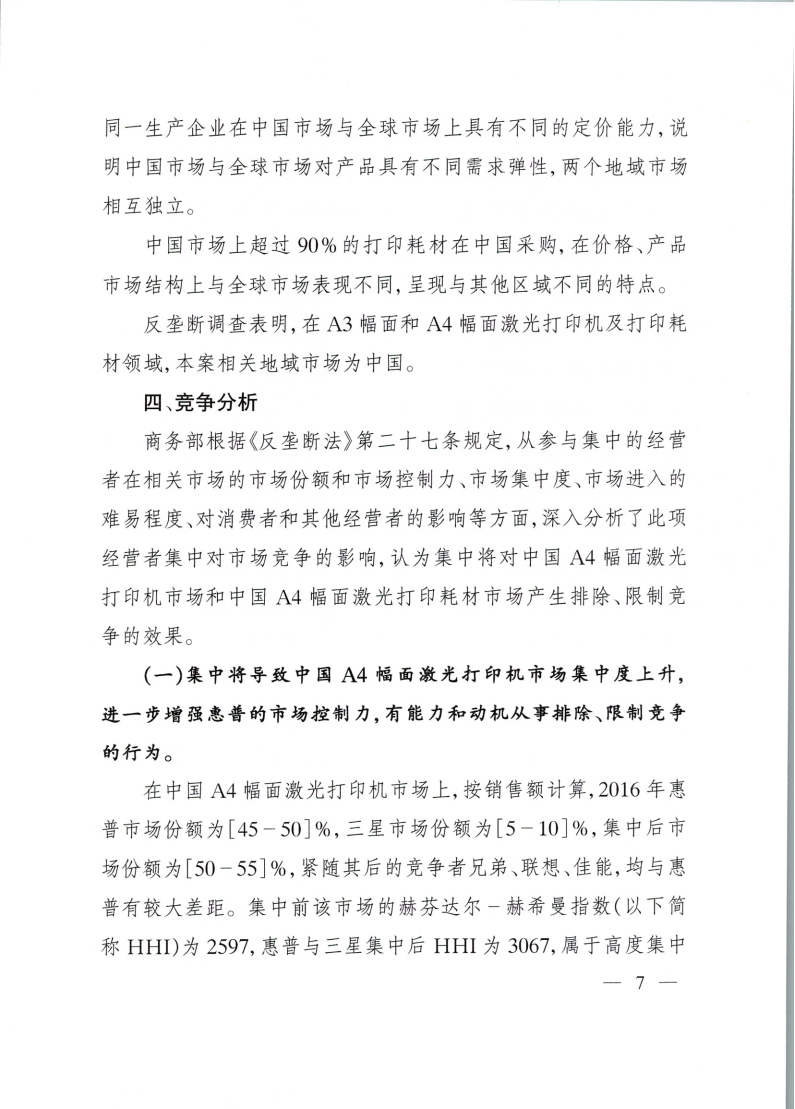 同一生产企业在中国市场与全球市场上具有不同的定价能力，说明中国市场与全球市场对产品具有不同需求弹性，两个地域市场相互独立。

中国市场上超过90%的打印耗材在中国采购，在价格、产品市场结构上与全球市场表现不同，呈现与其他区域不同的特点。

反垄断调查表明，在A3幅面和A4幅面激光打印机及打印耗材领域，本案相关地域市场为中国。

四、竞争分析

商务部根据《反垄断法》第二十七条规定，从参与集中的经营者在相关市场的市场份额和市场控制力、市场集中度、市场进入的难易程度、对消费者和其他经营者的影响等方面，深入分析了此项经营者集中对市场竞争的影响，认为集中将对中国A4幅面激光打印机市场和中国A4幅面激光打印耗材市场产生排除、限制竞争的效果。

（一）集中将导致中国A4幅面激光打印机市场集中度上升，进一步增强惠普的市场控制力，有能力和动机从事排除、限制竞争的行为。

在中国A4幅面激光打印机市场上，按销售额计算，2016年惠普市场份额为[45－50]%，三星市场份额为[5－10]%，集中后市场份额为[50－55]%，紧随其后的竞争者兄弟、联想、佳能，均与惠普有较大差距。集中前该市场的赫芬达尔－赫希曼指数（以下简称HHI）为2597，惠普与三星集中后HHI为3067，属于高度集中

— 7 —